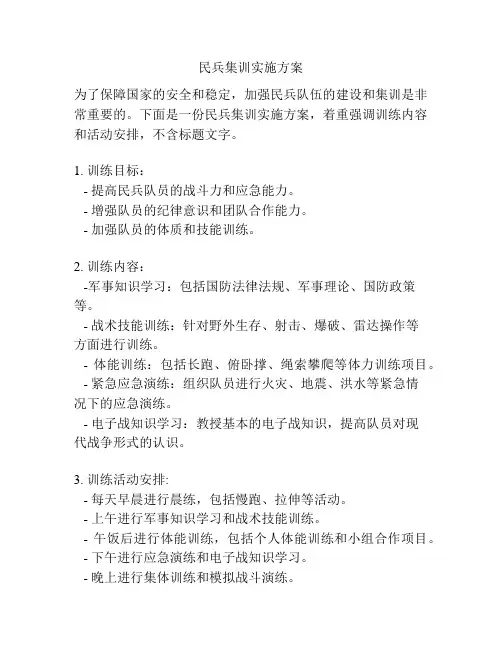 民兵集训实施方案

为了保障国家的安全和稳定，加强民兵队伍的建设和集训是非常重要的。下面是一份民兵集训实施方案，着重强调训练内容和活动安排，不含标题文字。

1. 训练目标：
- 提高民兵队员的战斗力和应急能力。
- 增强队员的纪律意识和团队合作能力。
- 加强队员的体质和技能训练。

2. 训练内容：
-军事知识学习：包括国防法律法规、军事理论、国防政策等。
- 战术技能训练：针对野外生存、射击、爆破、雷达操作等方面进行训练。
- 体能训练：包括长跑、俯卧撑、绳索攀爬等体力训练项目。
- 紧急应急演练：组织队员进行火灾、地震、洪水等紧急情况下的应急演练。
- 电子战知识学习：教授基本的电子战知识，提高队员对现代战争形式的认识。

3. 训练活动安排:
- 每天早晨进行晨练，包括慢跑、拉伸等活动。
- 上午进行军事知识学习和战术技能训练。
- 午饭后进行体能训练，包括个人体能训练和小组合作项目。
- 下午进行应急演练和电子战知识学习。
- 晚上进行集体训练和模拟战斗演练。